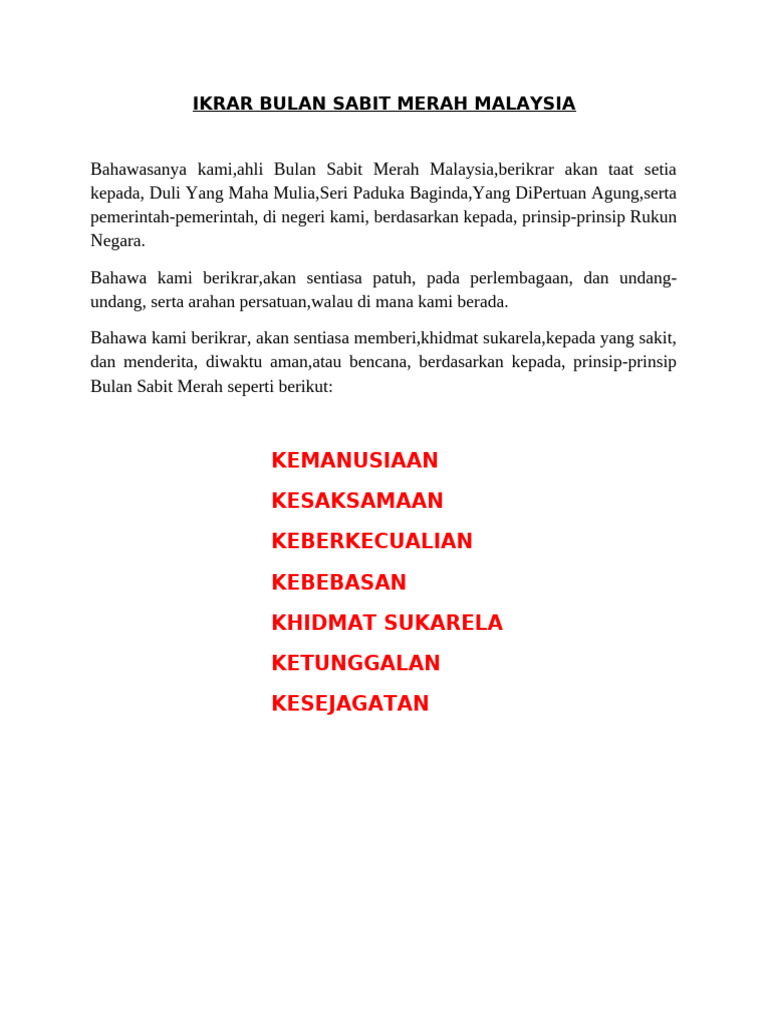 IKRAR BULAN SABIT MERAH MALAYSIA

Bahawasanya kami,ahli Bulan Sabit Merah Malaysia,berikrar akan taat setia kepada, Duli Yang Maha Mulia,Seri Paduka Baginda,Yang DiPertuan Agung,serta pemerintah-pemerintah, di negeri kami, berdasarkan kepada, prinsip-prinsip Rukun Negara.

Bahawa kami berikrar,akan sentiasa patuh, pada perlembagaan, dan undang-undang, serta arahan persatuan,walau di mana kami berada.

Bahawa kami berikrar, akan sentiasa memberi,khidmat sukarela,kepada yang sakit, dan menderita, diwaktu aman,atau bencana, berdasarkan kepada, prinsip-prinsip Bulan Sabit Merah seperti berikut:

KEMANUSIAAN

KESAKSAMAAN

KEBERKECUALIAN

KEBEBASAN

KHIDMAT SUKARELA

KETUNGGALAN

KESEJAGATAN